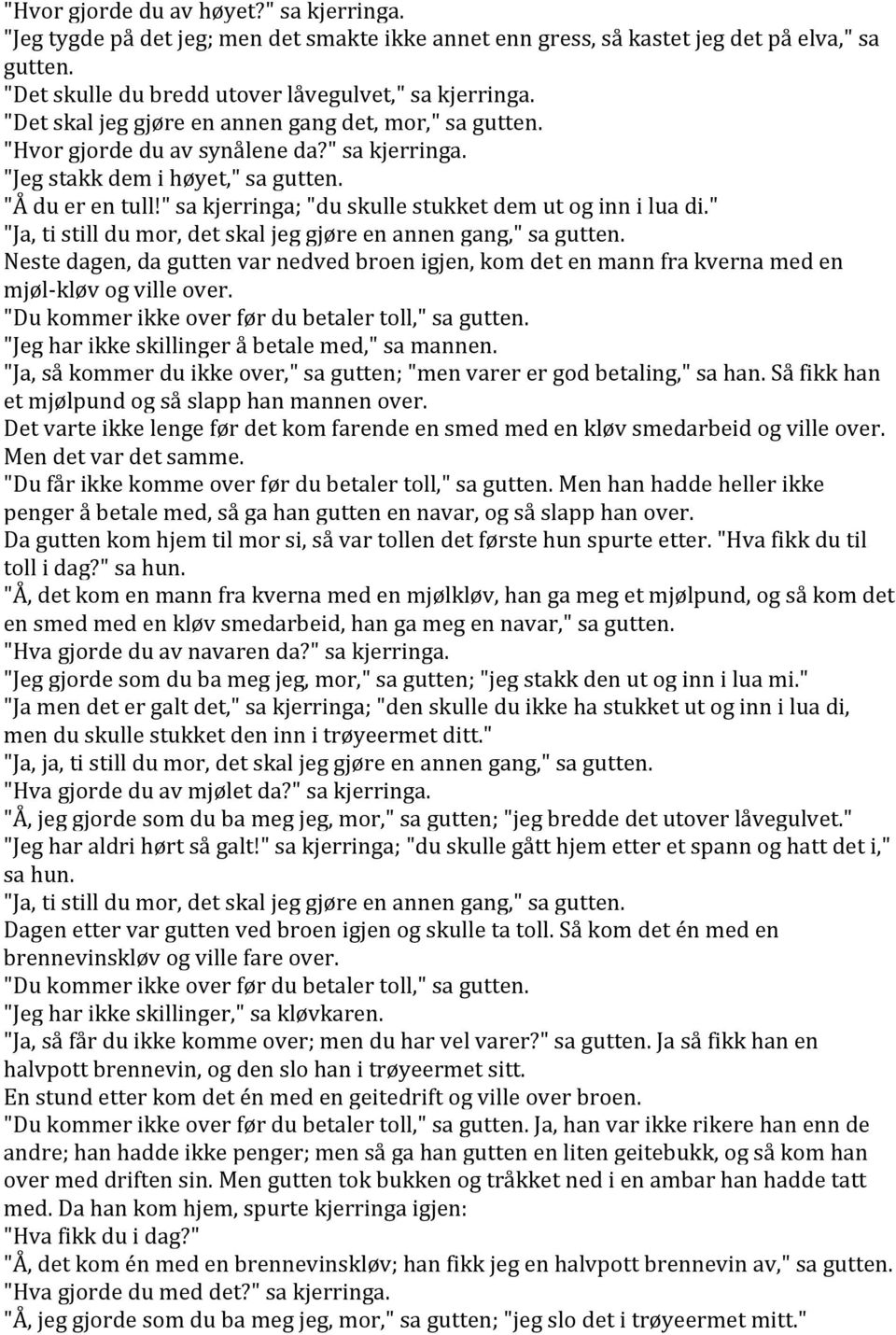 "Hvor gjorde du av høyet?" sa kjerringa.
"Jeg tygde på det jeg; men det smakte ikke annet enn gress, så kastet jeg det på elva," sa gutten.
"Det skulle du bredd utover låvegulvet," sa kjerringa.
"Det skal jeg gjøre en annen gang det, mor," sa gutten.
"Hvor gjorde du av synålene da?" sa kjerringa.
"Jeg stakk dem i høyet," sa gutten.
"Å du er en tull!" sa kjerringa; "du skulle stukket dem ut og inn i lua di."
"Ja, ti still du mor, det skal jeg gjøre en annen gang," sa gutten.
Neste dagen, da gutten var nedved broen igjen, kom det en mann fra kverna med en mjøl-kløv og ville over.
"Du kommer ikke over før du betaler toll," sa gutten.
"Jeg har ikke skillinger å betale med," sa mannen.
"Ja, så kommer du ikke over," sa gutten; "men varer er god betaling," sa han. Så fikk han et mjølpund og så slapp han mannen over.
Det varte ikke lenge før det kom farende en smed med en kløv smedarbeid og ville over. Men det var det samme.
"Du får ikke komme over før du betaler toll," sa gutten. Men han hadde heller ikke penger å betale med, så ga han gutten en navar, og så slapp han over.
Da gutten kom hjem til mor si, så var tollen det første hun spurte etter. "Hva fikk du til toll i dag?" sa hun.
"Å, det kom en mann fra kverna med en mjølkløv, han ga meg et mjølpund, og så kom det en smed med en kløv smedarbeid, han ga meg en navar," sa gutten.
"Hva gjorde du av navaren da?" sa kjerringa.
"Jeg gjorde som du ba meg jeg, mor," sa gutten; "jeg stakk den ut og inn i lua mi."
"Ja men det er galt det," sa kjerringa; "den skulle du ikke ha stukket ut og inn i lua di, men du skulle stukket den inn i trøyeermet ditt."
"Ja, ja, ti still du mor, det skal jeg gjøre en annen gang," sa gutten.
"Hva gjorde du av mjølet da?" sa kjerringa.
"Å, jeg gjorde som du ba meg jeg, mor," sa gutten; "jeg bredde det utover låvegulvet."
"Jeg har aldri hørt så galt!" sa kjerringa; "du skulle gått hjem etter et spann og hatt det i," sa hun.
"Ja, ti still du mor, det skal jeg gjøre en annen gang," sa gutten.
Dagen etter var gutten ved broen igjen og skulle ta toll. Så kom det én med en brennevinskløv og ville fare over.
"Du kommer ikke over før du betaler toll," sa gutten.
"Jeg har ikke skillinger," sa kløvkaren.
"Ja, så får du ikke komme over; men du har vel varer?" sa gutten. Ja så fikk han en halvpott brennevin, og den slo han i trøyeermet sitt.
En stund etter kom det én med en geitedrift og ville over broen.
"Du kommer ikke over før du betaler toll," sa gutten. Ja, han var ikke rikere han enn de andre; han hadde ikke penger; men så ga han gutten en liten geitebukk, og så kom han over med driften sin. Men gutten tok bukken og tråkket ned i en ambar han hadde tatt med. Da han kom hjem, spurte kjerringa igjen:
"Hva fikk du i dag?"
"Å, det kom én med en brennevinskløv; han fikk jeg en halvpott brennevin av," sa gutten.
"Hva gjorde du med det?" sa kjerringa.
"Å, jeg gjorde som du ba meg jeg, mor," sa gutten; "jeg slo det i trøyeermet mitt."